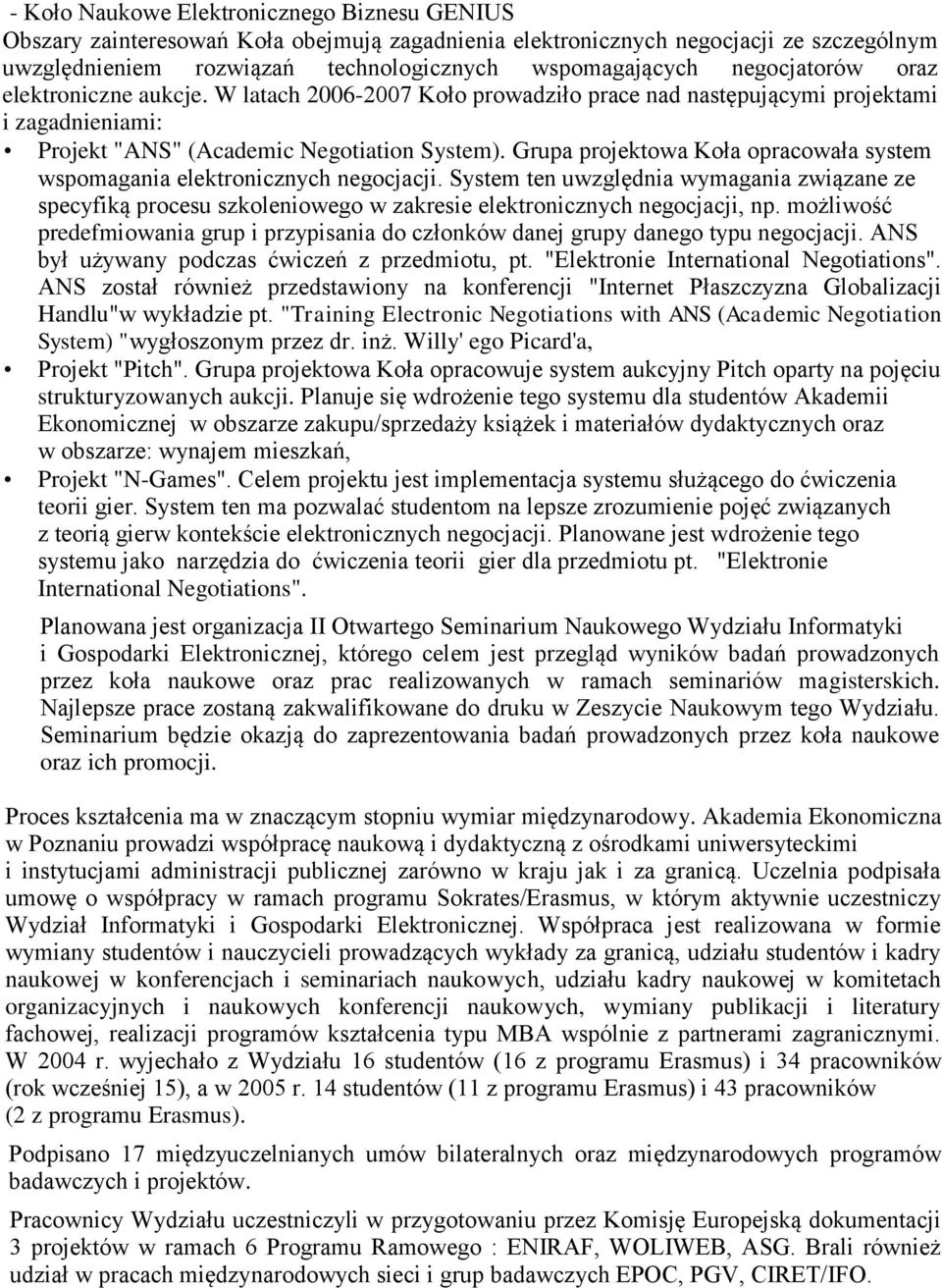 - Koło Naukowe Elektronicznego Biznesu GENIUS
Obszary zainteresowań Koła obejmują zagadnienia elektronicznych negocjacji ze szczególnym uwzględnieniem rozwiązań technologicznych wspomagających negocjatorów oraz elektroniczne aukcje. W latach 2006-2007 Koło prowadziło prace nad następującymi projektami i zagadnieniami:

• Projekt "ANS" (Academic Negotiation System). Grupa projektowa Koła opracowała system wspomagania elektronicznych negocjacji. System ten uwzględnia wymagania związane ze specyfiką procesu szkoleniowego w zakresie elektronicznych negocjacji, np. możliwość predefmiowania grup i przypisania do członków danej grupy danego typu negocjacji. ANS był używany podczas ćwiczeń z przedmiotu, pt. "Elektronie International Negotiations". ANS został również przedstawiony na konferencji "Internet Płaszczyzna Globalizacji Handlu"w wykładzie pt. "Training Electronic Negotiations with ANS (Academic Negotiation System) "wygłoszonym przez dr. inż. Willy' ego Picard'a,
• Projekt "Pitch". Grupa projektowa Koła opracowuje system aukcyjny Pitch oparty na pojęciu strukturyzowanych aukcji. Planuje się wdrożenie tego systemu dla studentów Akademii Ekonomicznej w obszarze zakupu/sprzedaży książek i materiałów dydaktycznych oraz w obszarze: wynajem mieszkań,
• Projekt "N-Games". Celem projektu jest implementacja systemu służącego do ćwiczenia teorii gier. System ten ma pozwalać studentom na lepsze zrozumienie pojęć związanych z teorią gierw kontekście elektronicznych negocjacji. Planowane jest wdrożenie tego systemu jako narzędzia do ćwiczenia teorii gier dla przedmiotu pt. "Elektronie International Negotiations".

Planowana jest organizacja II Otwartego Seminarium Naukowego Wydziału Informatyki i Gospodarki Elektronicznej, którego celem jest przegląd wyników badań prowadzonych przez koła naukowe oraz prac realizowanych w ramach seminariów magisterskich. Najlepsze prace zostaną zakwalifikowane do druku w Zeszycie Naukowym tego Wydziału. Seminarium będzie okazją do zaprezentowania badań prowadzonych przez koła naukowe oraz ich promocji.

Proces kształcenia ma w znaczącym stopniu wymiar międzynarodowy. Akademia Ekonomiczna w Poznaniu prowadzi współpracę naukową i dydaktyczną z ośrodkami uniwersyteckimi i instytucjami administracji publicznej zarówno w kraju jak i za granicą. Uczelnia podpisała umowę o współpracy w ramach programu Sokrates/Erasmus, w którym aktywnie uczestniczy Wydział Informatyki i Gospodarki Elektronicznej. Współpraca jest realizowana w formie wymiany studentów i nauczycieli prowadzących wykłady za granicą, udziału studentów i kadry naukowej w konferencjach i seminariach naukowych, udziału kadry naukowej w komitetach organizacyjnych i naukowych konferencji naukowych, wymiany publikacji i literatury fachowej, realizacji programów kształcenia typu MBA wspólnie z partnerami zagranicznymi. W 2004 r. wyjechało z Wydziału 16 studentów (16 z programu Erasmus) i 34 pracowników (rok wcześniej 15), a w 2005 r. 14 studentów (11 z programu Erasmus) i 43 pracowników (2 z programu Erasmus).

Podpisano 17 międzyuczelnianych umów bilateralnych oraz międzynarodowych programów badawczych i projektów.

Pracownicy Wydziału uczestniczyli w przygotowaniu przez Komisję Europejską dokumentacji 3 projektów w ramach 6 Programu Ramowego : ENIRAF, WOLIWEB, ASG. Brali również udział w pracach międzynarodowych sieci i grup badawczych EPOC, PGV, CIRET/IFO.